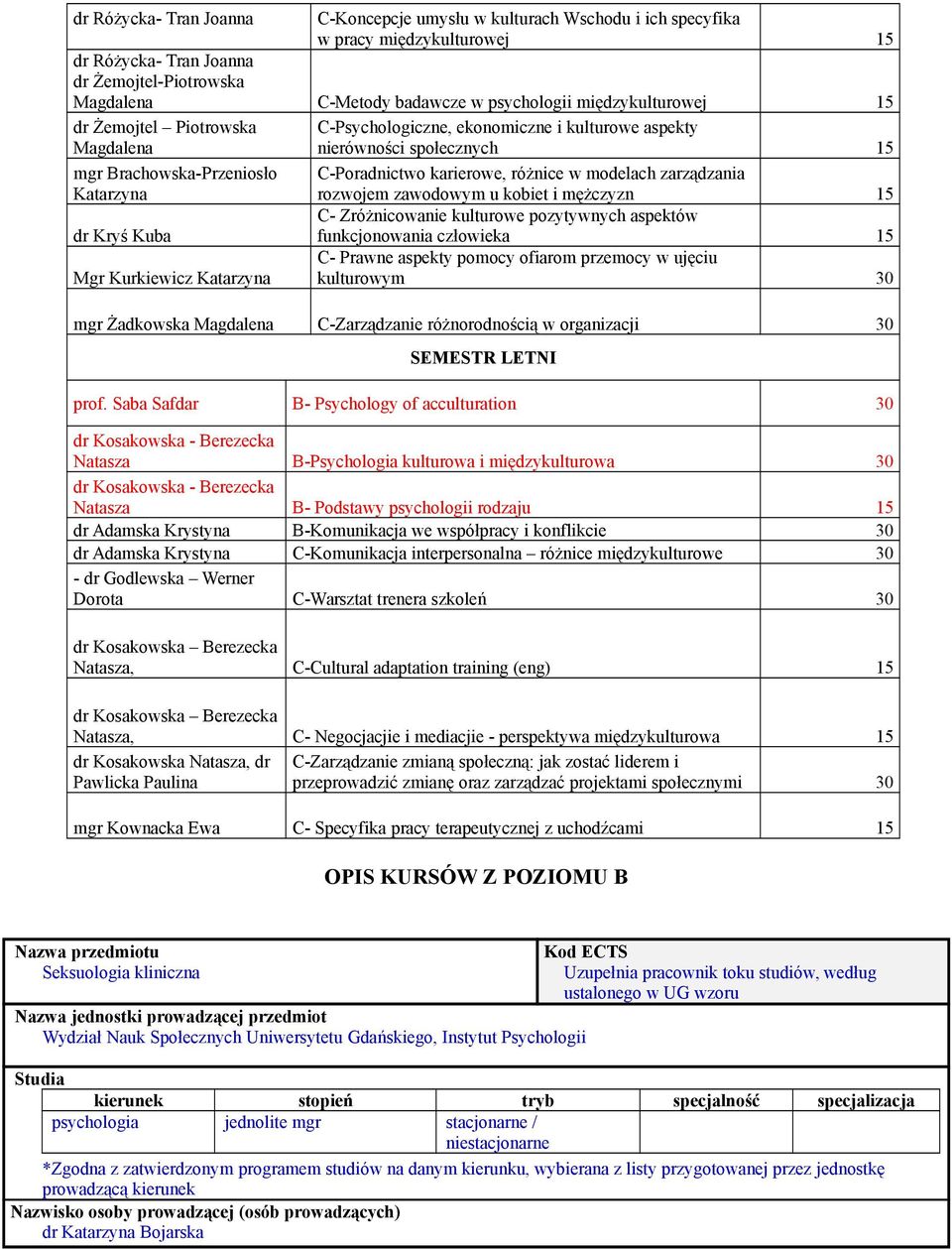 | | | |
|---|---|---|
| dr Różycka- Tran Joanna | C-Koncepcje umysłu w kulturach Wschodu i ich specyfika w pracy międzykulturowej | 15 |
| dr Różycka- Tran Joanna dr Żemojtel-Piotrowska Magdalena | C-Metody badawcze w psychologii międzykulturowej | 15 |
| dr Żemojtel – Piotrowska Magdalena | C-Psychologiczne, ekonomiczne i kulturowe aspekty nierówności społecznych | 15 |
| mgr Brachowska-Przeniosło Katarzyna | C-Poradnictwo karierowe, różnice w modelach zarządzania rozwojem zawodowym u kobiet i mężczyzn | 15 |
| dr Kryś Kuba | C- Zróżnicowanie kulturowe pozytywnych aspektów funkcjonowania człowieka | 15 |
| Mgr Kurkiewicz Katarzyna | C- Prawne aspekty pomocy ofiarom przemocy w ujęciu kulturowym | 30 |
| mgr Żadkowska Magdalena | C-Zarządzanie różnorodnością w organizacji | 30 |

SEMESTR LETNI

| | | |
|---|---|---|
| prof. Saba Safdar | B- Psychology of acculturation | 30 |
| dr Kosakowska - Berezecka Natasza | B-Psychologia kulturowa i międzykulturowa | 30 |
| dr Kosakowska - Berezecka Natasza | B- Podstawy psychologii rodzaju | 15 |
| dr Adamska Krystyna | B-Komunikacja we współpracy i konflikcie | 30 |
| dr Adamska Krystyna | C-Komunikacja interpersonalna – różnice międzykulturowe | 30 |
| - dr Godlewska – Werner Dorota | C-Warsztat trenera szkoleń | 30 |
| dr Kosakowska – Berezecka Natasza, | C-Cultural adaptation training (eng) | 15 |
| dr Kosakowska – Berezecka Natasza, | C- Negocjacjie i mediacjie - perspektywa międzykulturowa | 15 |
| dr Kosakowska Natasza, dr Pawlicka Paulina | C-Zarządzanie zmianą społeczną: jak zostać liderem i przeprowadzić zmianę oraz zarządzać projektami społecznymi | 30 |
| mgr Kownacka Ewa | C- Specyfika pracy terapeutycznej z uchodźcami | 15 |

OPIS KURSÓW Z POZIOMU B

Nazwa przedmiotu
Seksuologia kliniczna

Kod ECTS
Uzupełnia pracownik toku studiów, według ustalonego w UG wzoru

Nazwa jednostki prowadzącej przedmiot
Wydział Nauk Społecznych Uniwersytetu Gdańskiego, Instytut Psychologii

Studia

| kierunek | stopień | tryb | specjalność | specjalizacja |
|---|---|---|---|---|
| psychologia | jednolite mgr | stacjonarne / niestacjonarne | | |

*Zgodna z zatwierdzonym programem studiów na danym kierunku, wybierana z listy przygotowanej przez jednostkę prowadzącą kierunek

Nazwisko osoby prowadzącej (osób prowadzących)
dr Katarzyna Bojarska